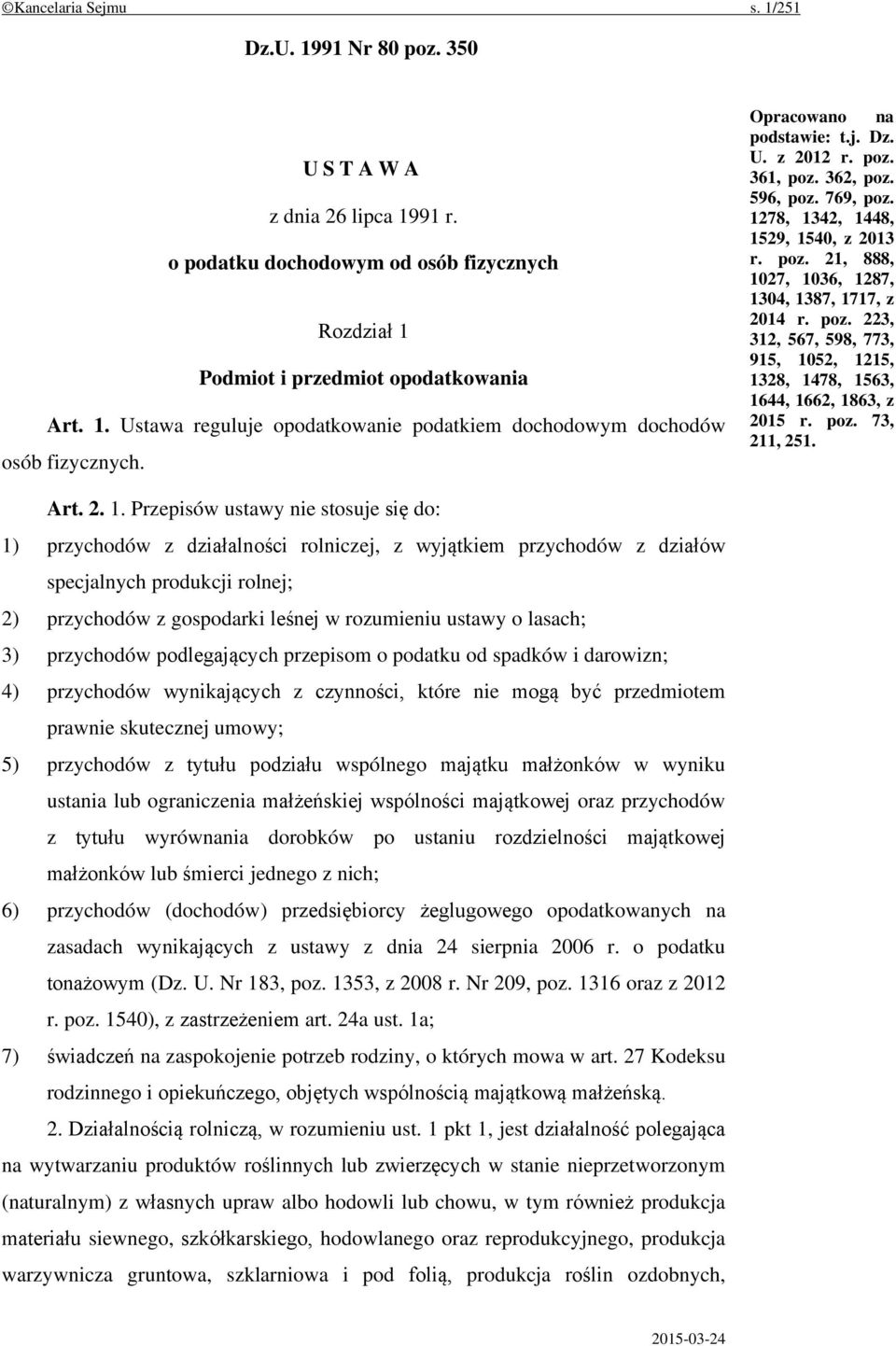 ©Kancelaria Sejmu s. 1/251

Dz.U. 1991 Nr 80 poz. 350

U S T A W A

z dnia 26 lipca 1991 r.

o podatku dochodowym od osób fizycznych

Rozdział 1

Podmiot i przedmiot opodatkowania

Art. 1. Ustawa reguluje opodatkowanie podatkiem dochodowym dochodów osób fizycznych.

Opracowano na podstawie: t.j. Dz. U. z 2012 r. poz. 361, poz. 362, poz. 596, poz. 769, poz. 1278, 1342, 1448, 1529, 1540, z 2013 r. poz. 21, 888, 1027, 1036, 1287, 1304, 1387, 1717, z 2014 r. poz. 223, 312, 567, 598, 773, 915, 1052, 1215, 1328, 1478, 1563, 1644, 1662, 1863, z 2015 r. poz. 73, 211, 251.

Art. 2. 1. Przepisów ustawy nie stosuje się do:

1) przychodów z działalności rolniczej, z wyjątkiem przychodów z działów specjalnych produkcji rolnej;

2) przychodów z gospodarki leśnej w rozumieniu ustawy o lasach;

3) przychodów podlegających przepisom o podatku od spadków i darowizn;

4) przychodów wynikających z czynności, które nie mogą być przedmiotem prawnie skutecznej umowy;

5) przychodów z tytułu podziału wspólnego majątku małżonków w wyniku ustania lub ograniczenia małżeńskiej wspólności majątkowej oraz przychodów z tytułu wyrównania dorobków po ustaniu rozdzielności majątkowej małżonków lub śmierci jednego z nich;

6) przychodów (dochodów) przedsiębiorcy żeglugowego opodatkowanych na zasadach wynikających z ustawy z dnia 24 sierpnia 2006 r. o podatku tonażowym (Dz. U. Nr 183, poz. 1353, z 2008 r. Nr 209, poz. 1316 oraz z 2012 r. poz. 1540), z zastrzeżeniem art. 24a ust. 1a;

7) świadczeń na zaspokojenie potrzeb rodziny, o których mowa w art. 27 Kodeksu rodzinnego i opiekuńczego, objętych wspólnością majątkową małżeńską.

2. Działalnością rolniczą, w rozumieniu ust. 1 pkt 1, jest działalność polegająca na wytwarzaniu produktów roślinnych lub zwierzęcych w stanie nieprzetworzonym (naturalnym) z własnych upraw albo hodowli lub chowu, w tym również produkcja materiału siewnego, szkółkarskiego, hodowlanego oraz reprodukcyjnego, produkcja warzywnicza gruntowa, szklarniowa i pod folią, produkcja roślin ozdobnych,

2015-03-24